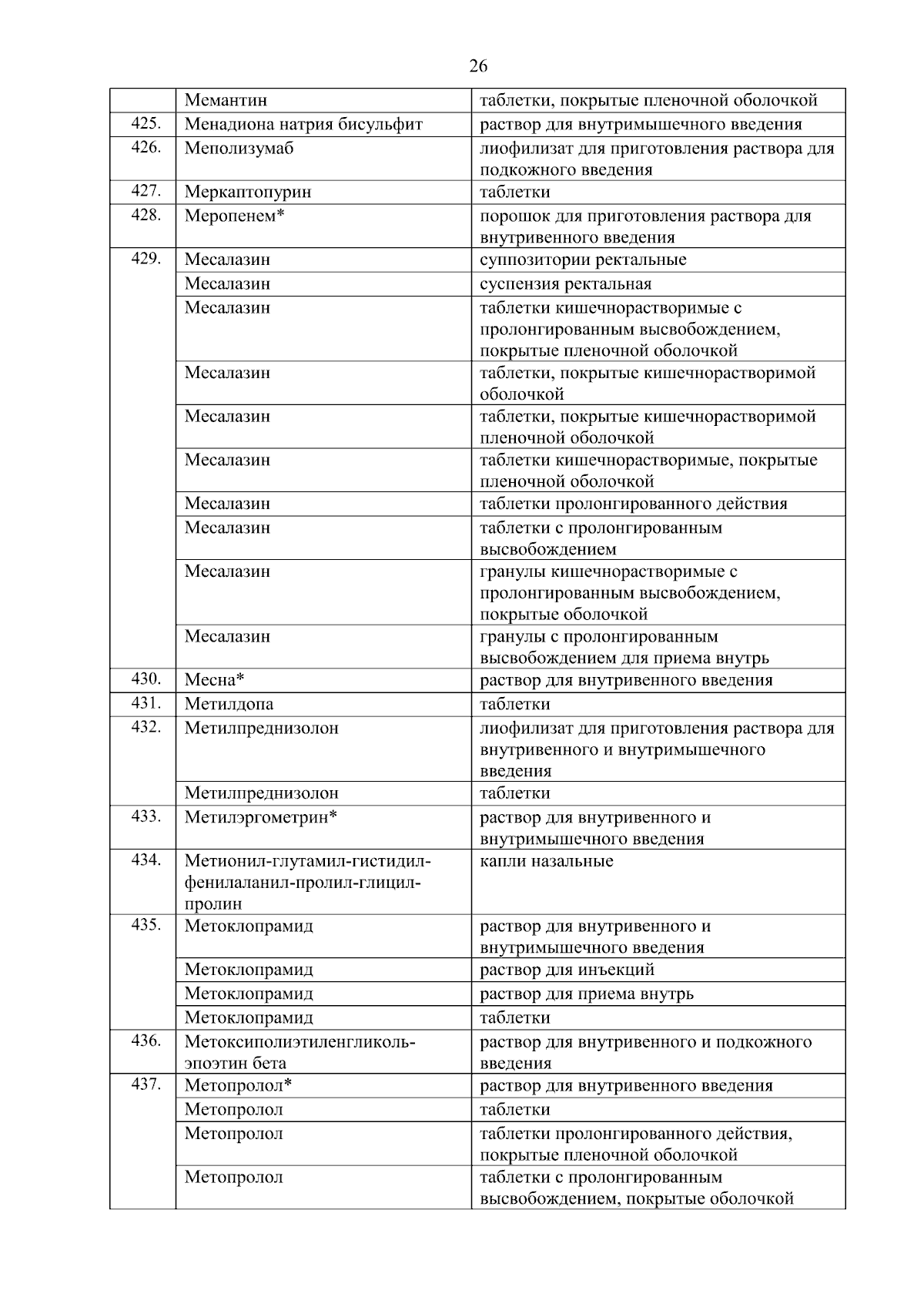 26

|  |  |  |
|---|---|---|
|  | Мемантин | таблетки, покрытые пленочной оболочкой |
| 425. | Менадиона натрия бисульфит | раствор для внутримышечного введения |
| 426. | Меполизумаб | лиофилизат для приготовления раствора для подкожного введения |
| 427. | Меркаптопурин | таблетки |
| 428. | Меропенем* | порошок для приготовления раствора для внутривенного введения |
| 429. | Месалазин | суппозитории ректальные |
|  | Месалазин | суспензия ректальная |
|  | Месалазин | таблетки кишечнорастворимые с пролонгированным высвобождением, покрытые пленочной оболочкой |
|  | Месалазин | таблетки, покрытые кишечнорастворимой оболочкой |
|  | Месалазин | таблетки, покрытые кишечнорастворимой пленочной оболочкой |
|  | Месалазин | таблетки кишечнорастворимые, покрытые пленочной оболочкой |
|  | Месалазин | таблетки пролонгированного действия |
|  | Месалазин | таблетки с пролонгированным высвобождением |
|  | Месалазин | гранулы кишечнорастворимые с пролонгированным высвобождением, покрытые оболочкой |
|  | Месалазин | гранулы с пролонгированным высвобождением для приема внутрь |
| 430. | Месна* | раствор для внутривенного введения |
| 431. | Метилдопа | таблетки |
| 432. | Метилпреднизолон | лиофилизат для приготовления раствора для внутривенного и внутримышечного введения |
|  | Метилпреднизолон | таблетки |
| 433. | Метилэргометрин* | раствор для внутривенного и внутримышечного введения |
| 434. | Метионил-глутамил-гистидил-фенилаланил-пролил-глицил-пролин | капли назальные |
| 435. | Метоклопрамид | раствор для внутривенного и внутримышечного введения |
|  | Метоклопрамид | раствор для инъекций |
|  | Метоклопрамид | раствор для приема внутрь |
|  | Метоклопрамид | таблетки |
| 436. | Метоксиполиэтиленгликоль-эпоэтин бета | раствор для внутривенного и подкожного введения |
| 437. | Метопролол* | раствор для внутривенного введения |
|  | Метопролол | таблетки |
|  | Метопролол | таблетки пролонгированного действия, покрытые пленочной оболочкой |
|  | Метопролол | таблетки с пролонгированным высвобождением, покрытые оболочкой |